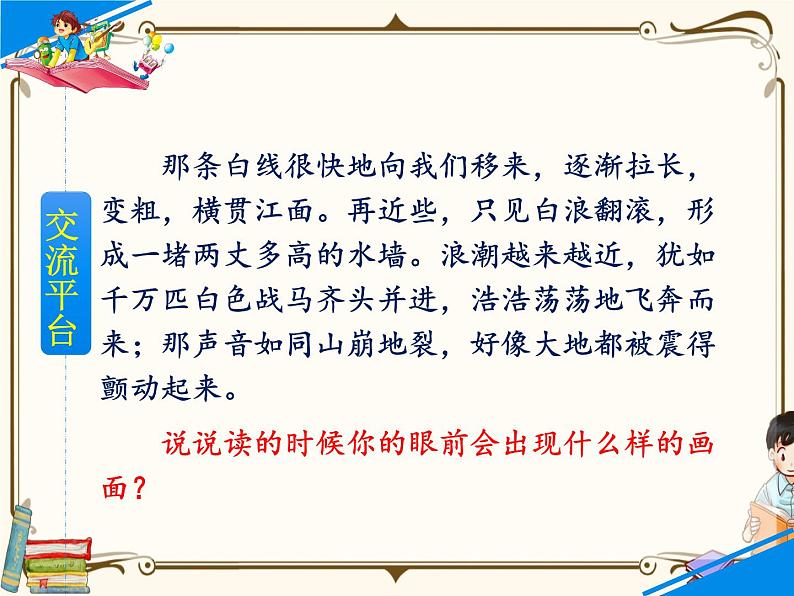 交流平台

那条白线很快地向我们移来，逐渐拉长，变粗，横贯江面。再近些，只见白浪翻滚，形成一堵两丈多高的水墙。浪潮越来越近，犹如千万匹白色战马齐头并进，浩浩荡荡地飞奔而来；那声音如同山崩地裂，好像大地都被震得颤动起来。

说说读的时候你的眼前会出现什么样的画面？